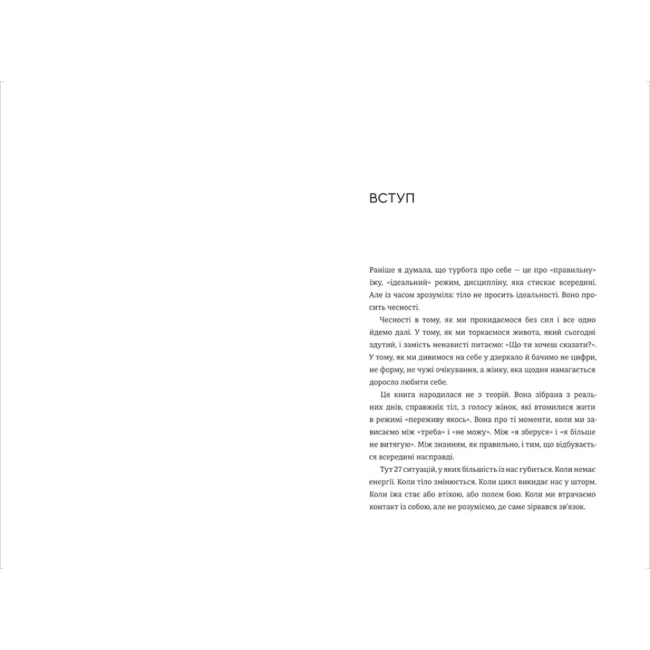 ВСТУП

Раніше я думала, що турбота про себе — це про «правильну» їжу, «ідеальний» режим, дисципліну, яка стискає всередині. Але із часом зрозуміла: тіло не просить ідеальності. Воно просить чесності.

Чесності в тому, як ми прокидаємося без сил і все одно йдемо далі. У тому, як ми торкаємося живота, який сьогодні здутий, і замість ненависті питаємо: «Що ти хочеш сказати?». У тому, як ми дивимося на себе у дзеркало й бачимо не цифри, не форму, не чужі очікування, а жінку, яка щодня намагається доросло любити себе.

Ця книга народилася не з теорій. Вона зібрана з реальних днів, справжніх тіл, з голосу жінок, які втомилися жити в режимі «переживу якось». Вона про ті моменти, коли ми зависаємо між «треба» і «не можу». Між «я зберуся» і «я більше не витягую». Між знанням, як правильно, і тим, що відбувається всередині насправді.

Тут 27 ситуацій, у яких більшість із нас губиться. Коли немає енергії. Коли тіло змінюється. Коли цикл викидає нас у шторм. Коли їжа стає або втіхою, або полем бою. Коли ми втрачаємо контакт із собою, але не розуміємо, де саме зірвався зв'язок.